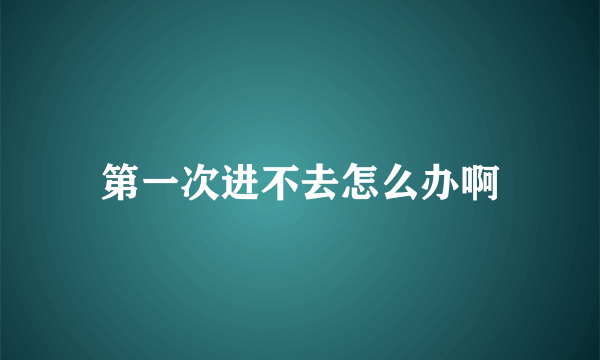 第一次进不去怎么办啊